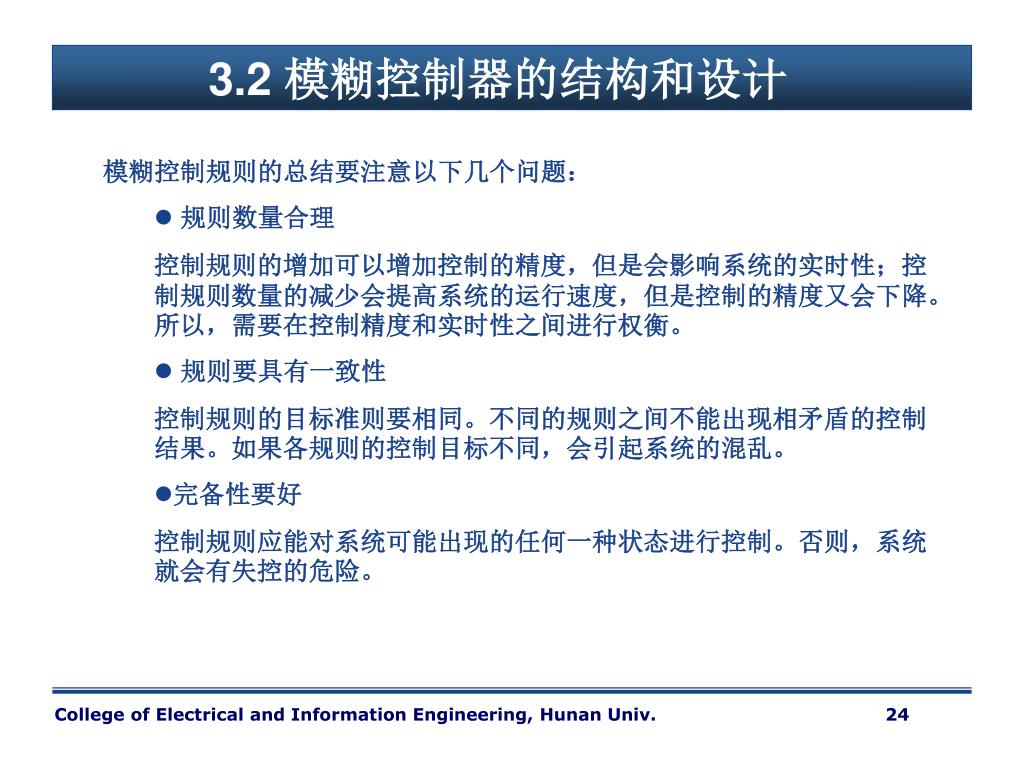 3.2 模糊控制器的结构和设计

模糊控制规则的总结要注意以下几个问题：

● 规则数量合理

控制规则的增加可以增加控制的精度，但是会影响系统的实时性；控制规则数量的减少会提高系统的运行速度，但是控制的精度又会下降。所以，需要在控制精度和实时性之间进行权衡。

● 规则要具有一致性

控制规则的目标准则要相同。不同的规则之间不能出现相矛盾的控制结果。如果各规则的控制目标不同，会引起系统的混乱。

●完备性要好

控制规则应能对系统可能出现的任何一种状态进行控制。否则，系统就会有失控的危险。

College of Electrical and Information Engineering, Hunan Univ.

24